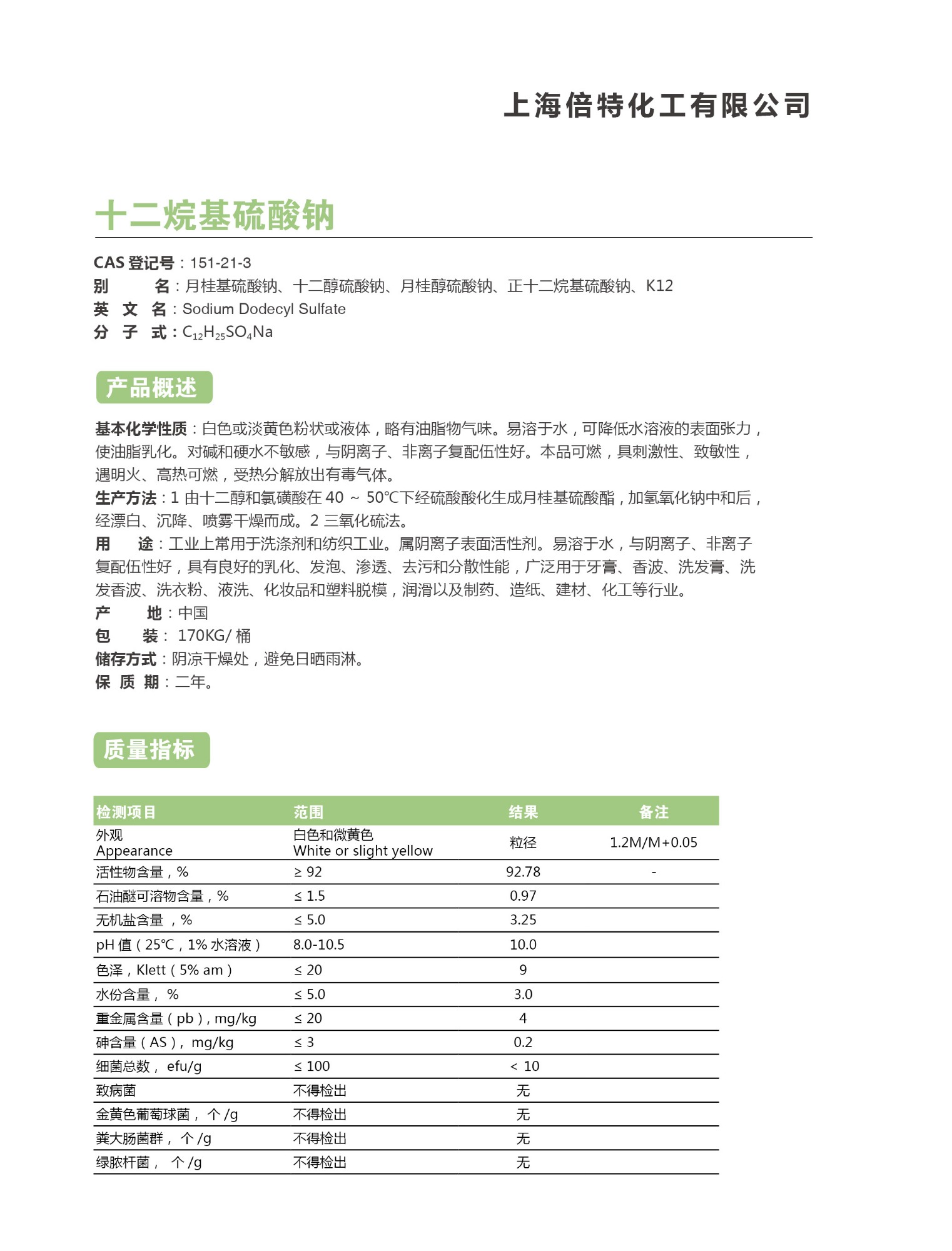 上海倍特化工有限公司

十二烷基硫酸钠

CAS 登记号：151-21-3
别　　名：月桂基硫酸钠、十二醇硫酸钠、月桂醇硫酸钠、正十二烷基硫酸钠、K12
英 文 名：Sodium Dodecyl Sulfate
分 子 式：$C_{12}H_{25}SO_4Na$

产品概述

基本化学性质：白色或淡黄色粉状或液体，略有油脂物气味。易溶于水，可降低水溶液的表面张力，使油脂乳化。对碱和硬水不敏感，与阴离子、非离子复配伍性好。本品可燃，具刺激性、致敏性，遇明火、高热可燃，受热分解放出有毒气体。
生产方法：1 由十二醇和氯磺酸在 40 ~ 50℃下经硫酸酸化生成月桂基硫酸酯，加氢氧化钠中和后，经漂白、沉降、喷雾干燥而成。2 三氧化硫法。
用　　途：工业上常用于洗涤剂和纺织工业。属阴离子表面活性剂。易溶于水，与阴离子、非离子复配伍性好，具有良好的乳化、发泡、渗透、去污和分散性能，广泛用于牙膏、香波、洗发膏、洗发香波、洗衣粉、液洗、化妆品和塑料脱模，润滑以及制药、造纸、建材、化工等行业。
产　　地：中国
包　　装： 170KG/ 桶
储存方式：阴凉干燥处，避免日晒雨淋。
保 质 期：二年。

质量指标

| 检测项目 | 范围 | 结果 | 备注 |
|---|---|---|---|
| 外观 Appearance | 白色和微黄色 White or slight yellow | 粒径 | 1.2M/M+0.05 |
| 活性物含量，% | ≥ 92 | 92.78 | - |
| 石油醚可溶物含量，% | ≤ 1.5 | 0.97 | |
| 无机盐含量 ，% | ≤ 5.0 | 3.25 | |
| pH 值（25℃，1% 水溶液） | 8.0-10.5 | 10.0 | |
| 色泽，Klett（5% am） | ≤ 20 | 9 | |
| 水份含量， % | ≤ 5.0 | 3.0 | |
| 重金属含量（pb），mg/kg | ≤ 20 | 4 | |
| 砷含量（AS）， mg/kg | ≤ 3 | 0.2 | |
| 细菌总数， efu/g | ≤ 100 | < 10 | |
| 致病菌 | 不得检出 | 无 | |
| 金黄色葡萄球菌， 个 /g | 不得检出 | 无 | |
| 粪大肠菌群， 个 /g | 不得检出 | 无 | |
| 绿脓杆菌， 个 /g | 不得检出 | 无 | |